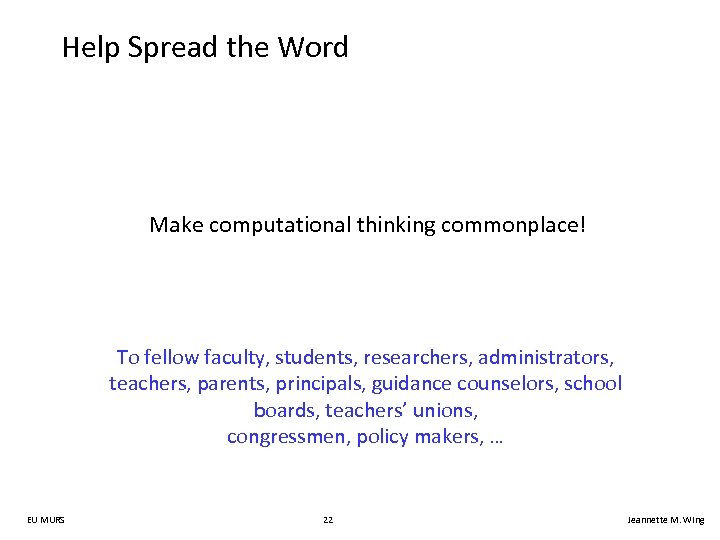 Help Spread the Word

Make computational thinking commonplace!

To fellow faculty, students, researchers, administrators, teachers, parents, principals, guidance counselors, school boards, teachers' unions,
congressmen, policy makers, …

EU MURS

22

Jeannette M. Wing